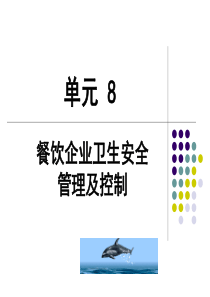 单元 8

餐饮企业卫生安全管理及控制